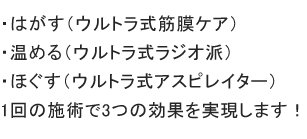 ・はがす（ウルトラ式筋膜ケア）
・温める（ウルトラ式ラジオ派）
・ほぐす（ウルトラ式アスピレイター）
1回の施術で3つの効果を実現します！